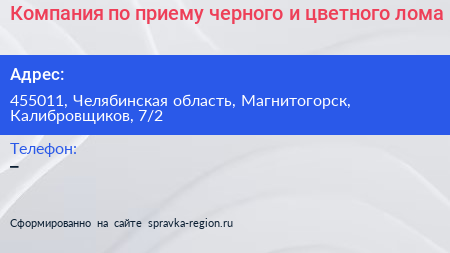 Компания по приему черного и цветного лома

Адрес:

455011, Челябинская область, Магнитогорск, Калибровщиков, 7/2

Телефон:

–

Сформированно на сайте spravka-region.ru